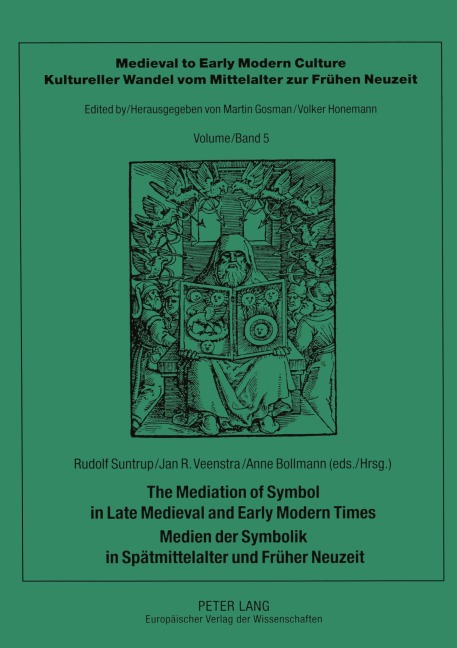 Medieval to Early Modern Culture
Kultureller Wandel vom Mittelalter zur Frühen Neuzeit

Edited by/Herausgegeben von Martin Gosman/Volker Honemann

Volume/Band 5

Rudolf Suntrup/Jan R. Veenstra/Anne Bollmann (eds./Hrsg.)

The Mediation of Symbol in Late Medieval and Early Modern Times
Medien der Symbolik in Spätmittelalter und Früher Neuzeit

PETER LANG
Europäischer Verlag der Wissenschaften